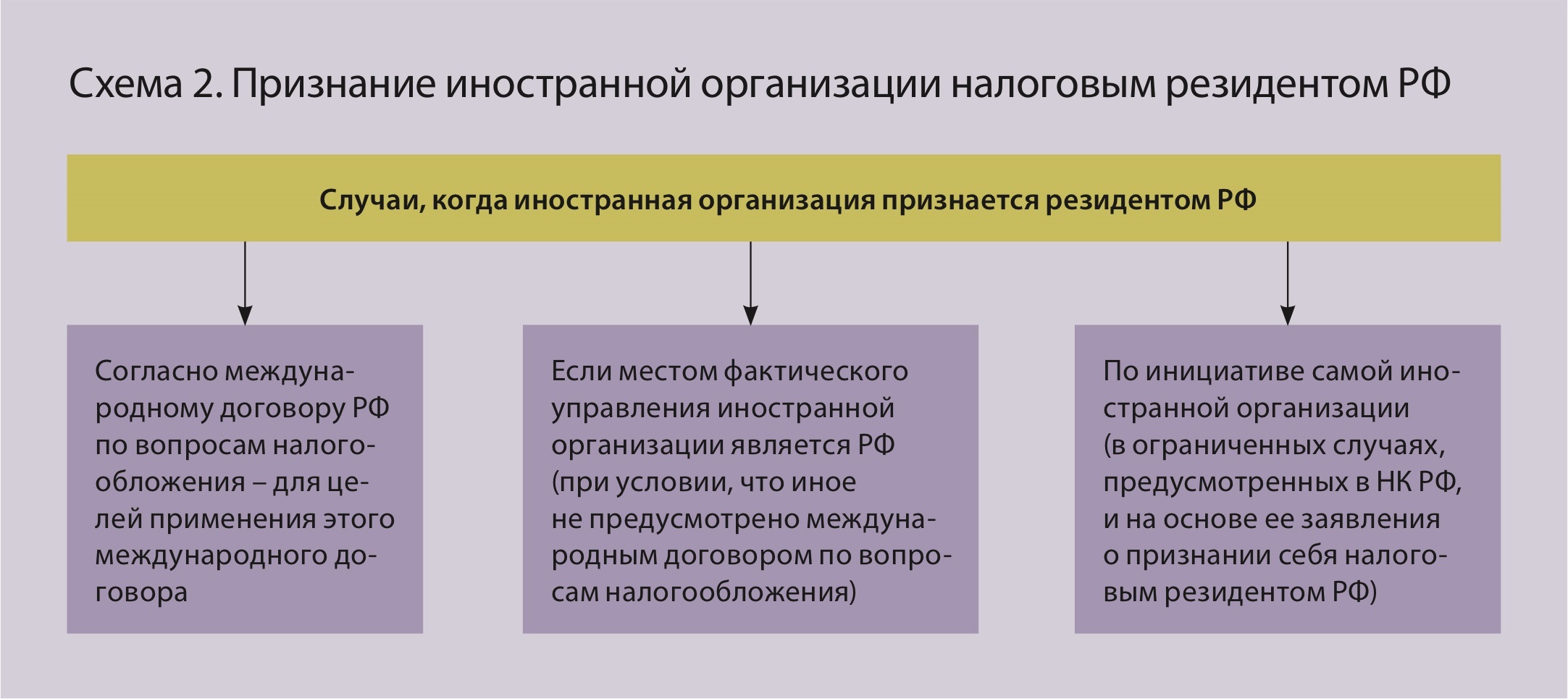 Схема 2. Признание иностранной организации налоговым резидентом РФ

Случаи, когда иностранная организация признается резидентом РФ

Согласно международному договору РФ по вопросам налогообложения – для целей применения этого международного договора

Если местом фактического управления иностранной организации является РФ (при условии, что иное не предусмотрено международным договором по вопросам налогообложения)

По инициативе самой иностранной организации (в ограниченных случаях, предусмотренных в НК РФ, и на основе ее заявления о признании себя налоговым резидентом РФ)